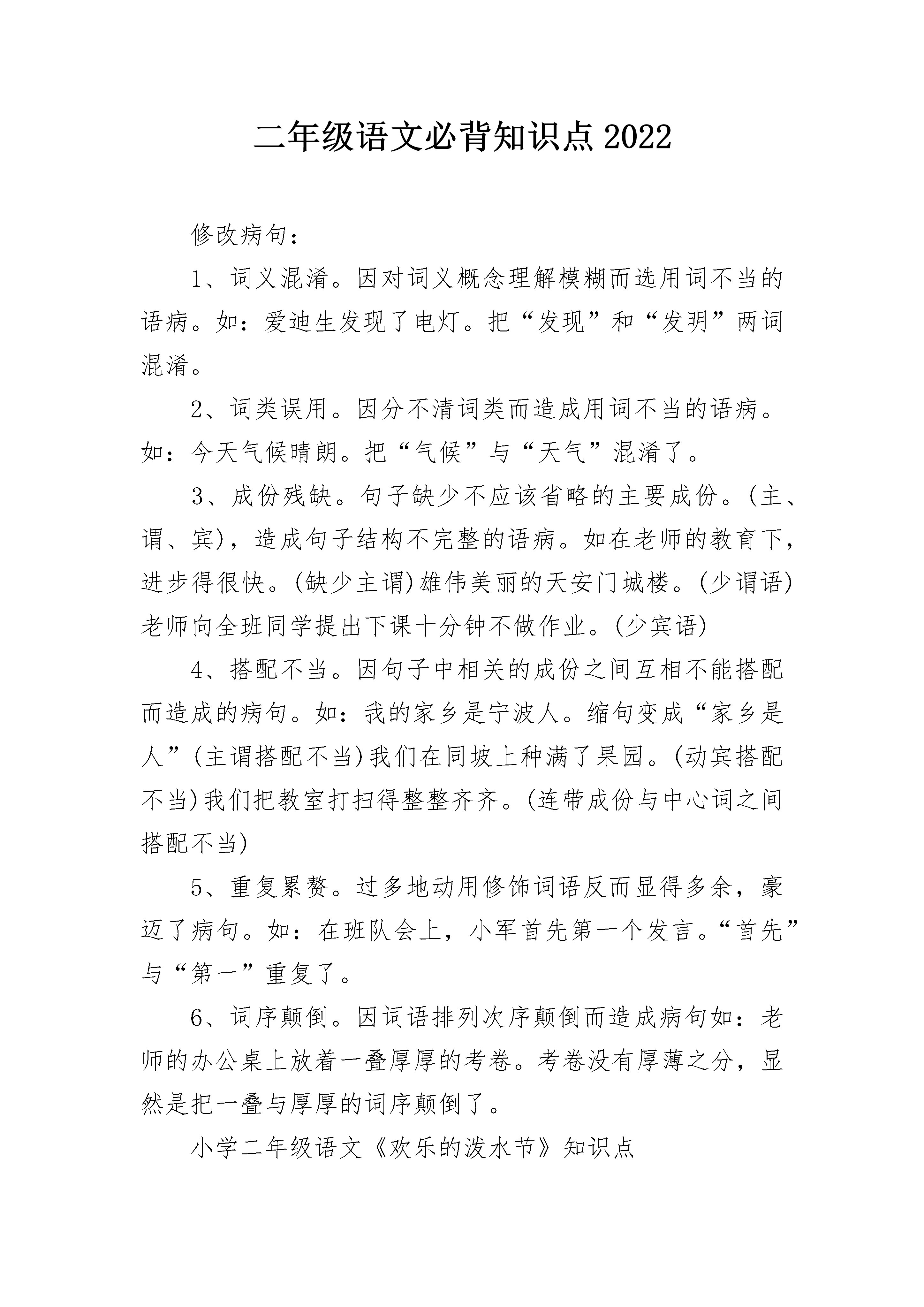 二年级语文必背知识点2022

修改病句：

1、词义混淆。因对词义概念理解模糊而选用词不当的语病。如：爱迪生发现了电灯。把“发现”和“发明”两词混淆。

2、词类误用。因分不清词类而造成用词不当的语病。如：今天气候晴朗。把“气候”与“天气”混淆了。

3、成份残缺。句子缺少不应该省略的主要成份。(主、谓、宾)，造成句子结构不完整的语病。如在老师的教育下，进步得很快。(缺少主谓)雄伟美丽的天安门城楼。(少谓语)老师向全班同学提出下课十分钟不做作业。(少宾语)

4、搭配不当。因句子中相关的成份之间互相不能搭配而造成的病句。如：我的家乡是宁波人。缩句变成“家乡是人”(主谓搭配不当)我们在同坡上种满了果园。(动宾搭配不当)我们把教室打扫得整整齐齐。(连带成份与中心词之间搭配不当)

5、重复累赘。过多地动用修饰词语反而显得多余，豪迈了病句。如：在班队会上，小军首先第一个发言。“首先”与“第一”重复了。

6、词序颠倒。因词语排列次序颠倒而造成病句如：老师的办公桌上放着一叠厚厚的考卷。考卷没有厚薄之分，显然是把一叠与厚厚的词序颠倒了。

小学二年级语文《欢乐的泼水节》知识点